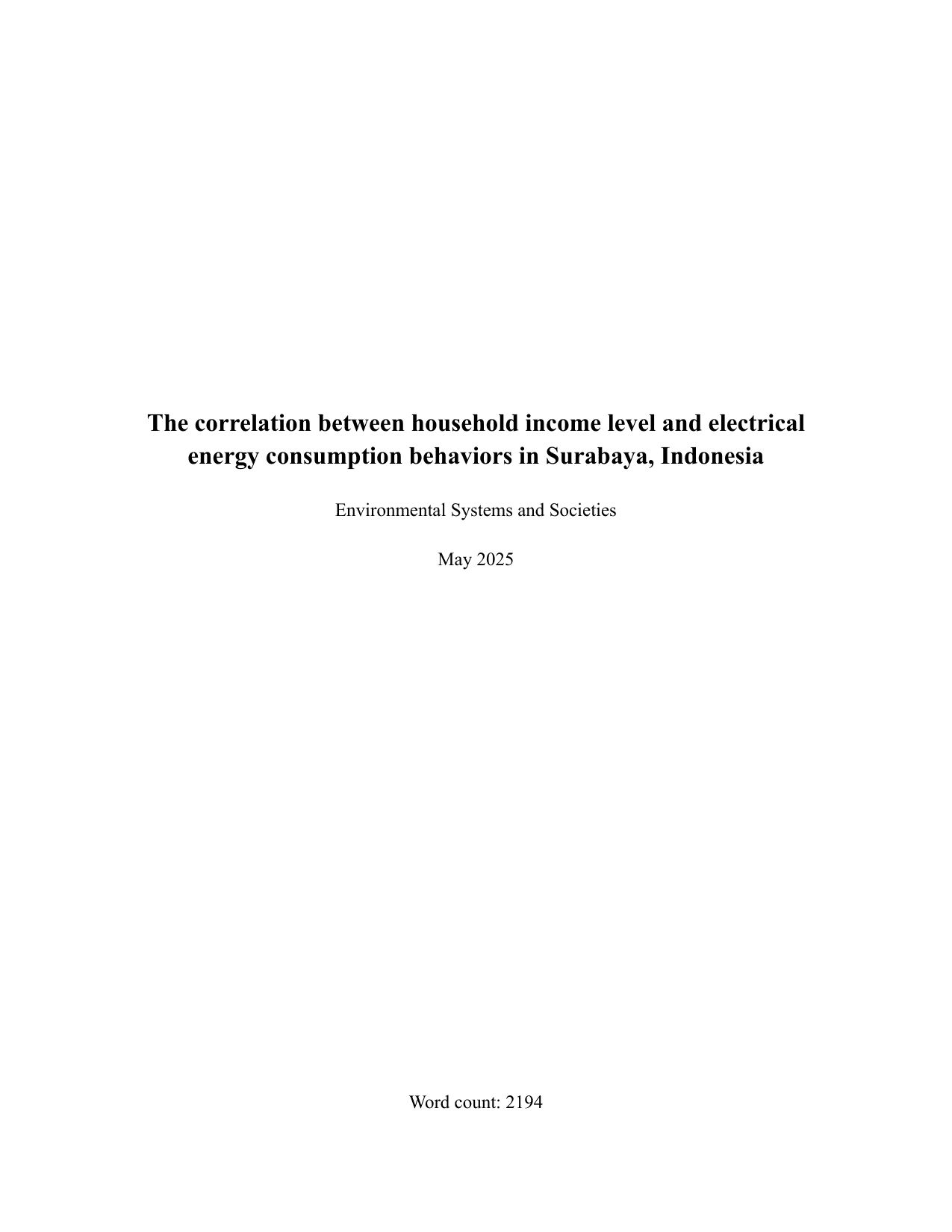 The correlation between household income level and electrical energy consumption behaviors in Surabaya, Indonesia

Environmental Systems and Societies

May 2025

Word count: 2194